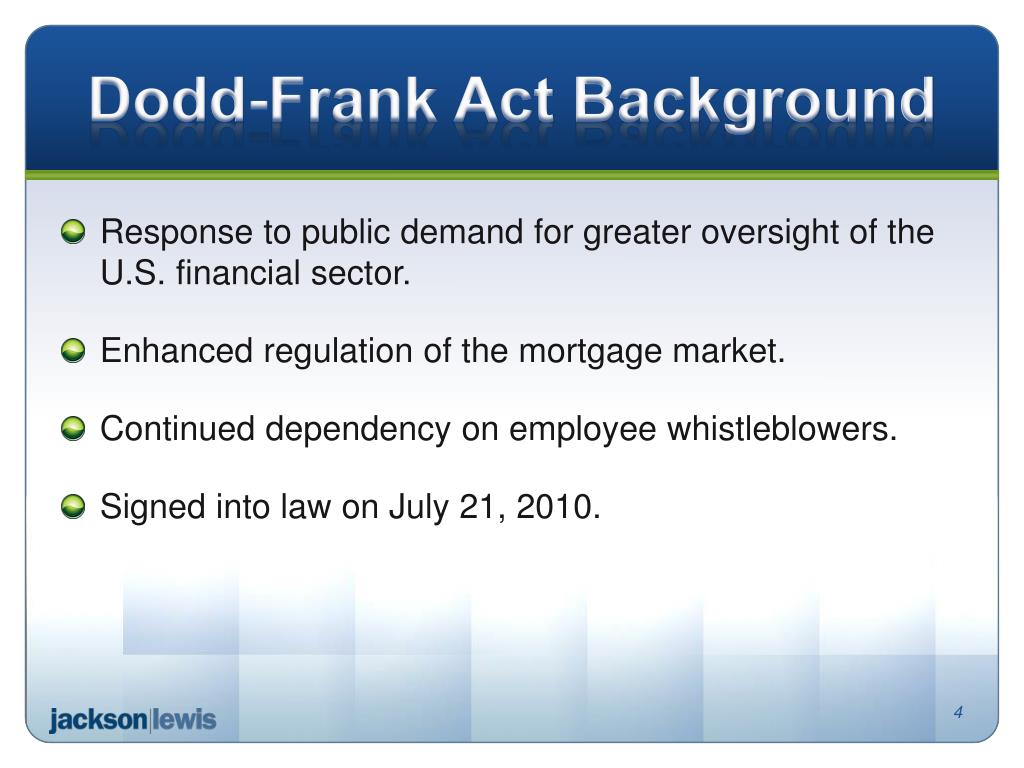 Dodd-Frank Act Background

Response to public demand for greater oversight of the U.S. financial sector.

Enhanced regulation of the mortgage market.

Continued dependency on employee whistleblowers.

Signed into law on July 21, 2010.

jackson|lewis

4